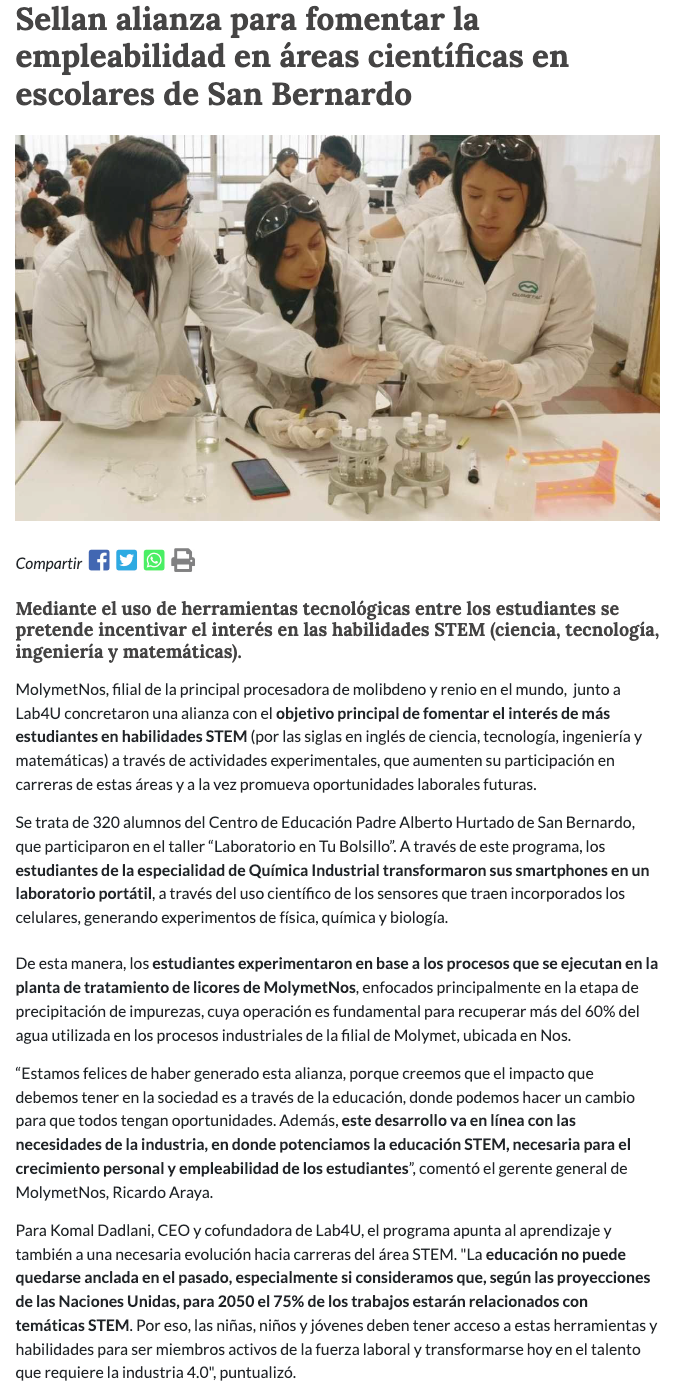 Sellan alianza para fomentar la empleabilidad en áreas científicas en escolares de San Bernardo

Compartir

Mediante el uso de herramientas tecnológicas entre los estudiantes se pretende incentivar el interés en las habilidades STEM (ciencia, tecnología, ingeniería y matemáticas).

MolymetNos, filial de la principal procesadora de molibdeno y renio en el mundo, junto a Lab4U concretaron una alianza con el objetivo principal de fomentar el interés de más estudiantes en habilidades STEM (por las siglas en inglés de ciencia, tecnología, ingeniería y matemáticas) a través de actividades experimentales, que aumenten su participación en carreras de estas áreas y a la vez promueva oportunidades laborales futuras.

Se trata de 320 alumnos del Centro de Educación Padre Alberto Hurtado de San Bernardo, que participaron en el taller "Laboratorio en Tu Bolsillo". A través de este programa, los estudiantes de la especialidad de Química Industrial transformaron sus smartphones en un laboratorio portátil, a través del uso científico de los sensores que traen incorporados los celulares, generando experimentos de física, química y biología.

De esta manera, los estudiantes experimentaron en base a los procesos que se ejecutan en la planta de tratamiento de licores de MolymetNos, enfocados principalmente en la etapa de precipitación de impurezas, cuya operación es fundamental para recuperar más del 60% del agua utilizada en los procesos industriales de la filial de Molymet, ubicada en Nos.

"Estamos felices de haber generado esta alianza, porque creemos que el impacto que debemos tener en la sociedad es a través de la educación, donde podemos hacer un cambio para que todos tengan oportunidades. Además, este desarrollo va en línea con las necesidades de la industria, en donde potenciamos la educación STEM, necesaria para el crecimiento personal y empleabilidad de los estudiantes", comentó el gerente general de MolymetNos, Ricardo Araya.

Para Komal Dadlani, CEO y cofundadora de Lab4U, el programa apunta al aprendizaje y también a una necesaria evolución hacia carreras del área STEM. "La educación no puede quedarse anclada en el pasado, especialmente si consideramos que, según las proyecciones de las Naciones Unidas, para 2050 el 75% de los trabajos estarán relacionados con temáticas STEM. Por eso, las niñas, niños y jóvenes deben tener acceso a estas herramientas y habilidades para ser miembros activos de la fuerza laboral y transformarse hoy en el talento que requiere la industria 4.0", puntualizó.